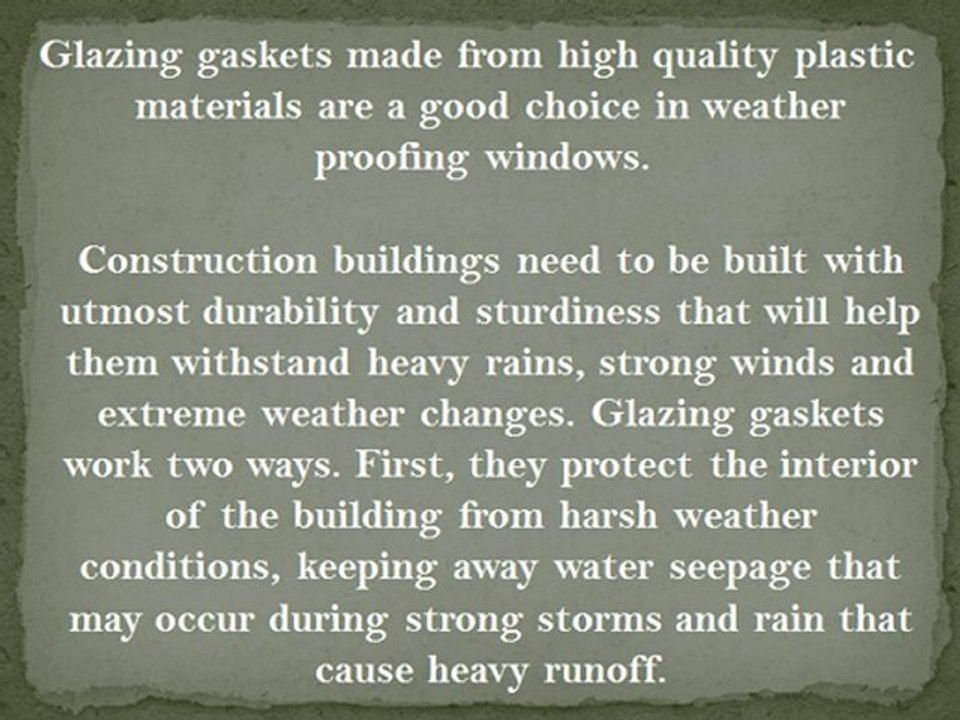 Glazing gaskets made from high quality plastic materials are a good choice in weather proofing windows.

Construction buildings need to be built with utmost durability and sturdiness that will help them withstand heavy rains, strong winds and extreme weather changes. Glazing gaskets work two ways. First, they protect the interior of the building from harsh weather conditions, keeping away water seepage that may occur during strong storms and rain that cause heavy runoff.